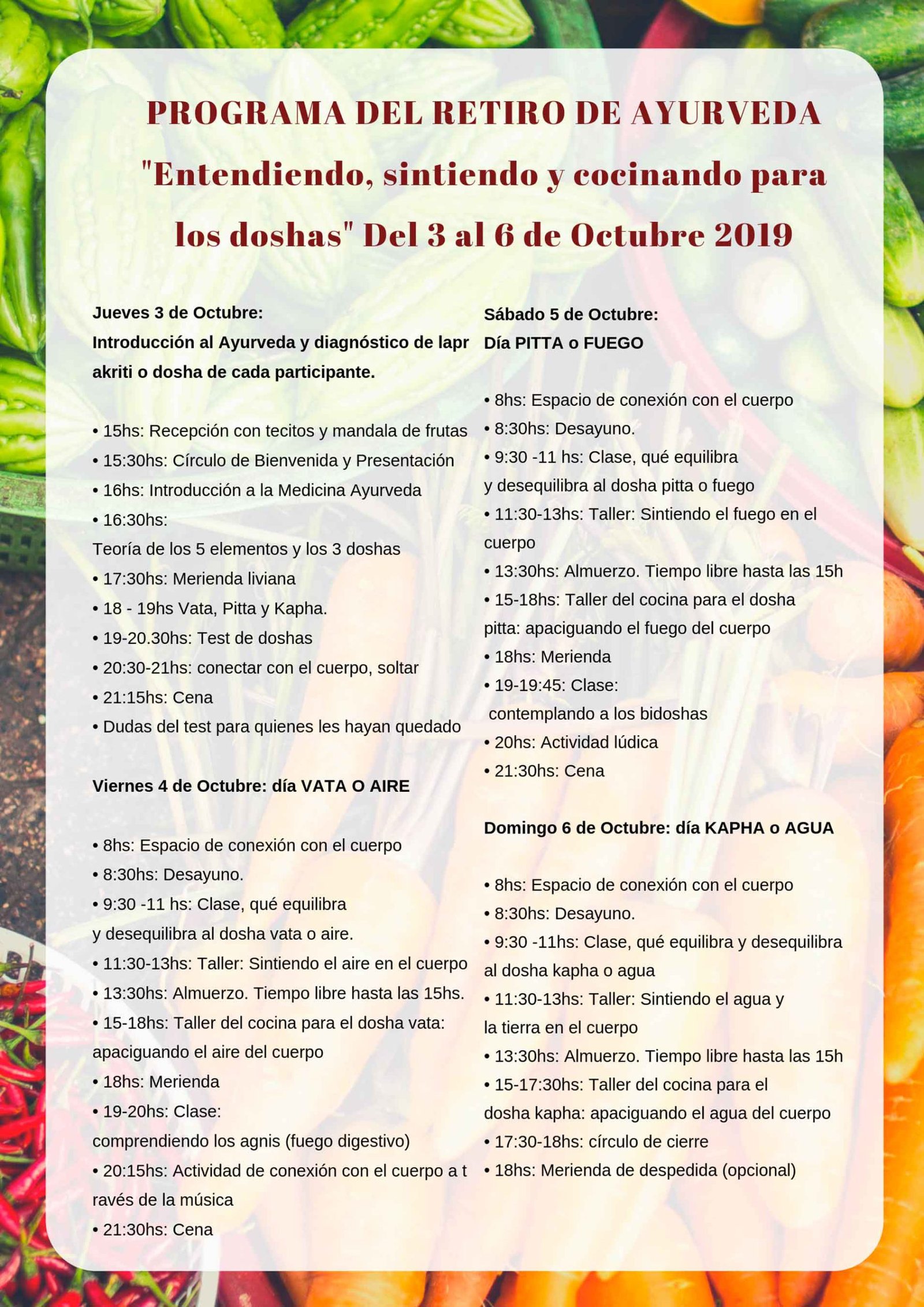 PROGRAMA DEL RETIRO DE AYURVEDA

"Entendiendo, sintiendo y cocinando para los doshas" Del 3 al 6 de Octubre 2019

Jueves 3 de Octubre:
Introducción al Ayurveda y diagnóstico de lapr akriti o dosha de cada participante.

• 15hs: Recepción con tecitos y mandala de frutas
• 15:30hs: Círculo de Bienvenida y Presentación
• 16hs: Introducción a la Medicina Ayurveda
• 16:30hs:
Teoría de los 5 elementos y los 3 doshas
• 17:30hs: Merienda liviana
• 18 - 19hs Vata, Pitta y Kapha.
• 19-20.30hs: Test de doshas
• 20:30-21hs: conectar con el cuerpo, soltar
• 21:15hs: Cena
• Dudas del test para quienes les hayan quedado

Viernes 4 de Octubre: día VATA O AIRE

• 8hs: Espacio de conexión con el cuerpo
• 8:30hs: Desayuno.
• 9:30 -11 hs: Clase, qué equilibra
y desequilibra al dosha vata o aire.
• 11:30-13hs: Taller: Sintiendo el aire en el cuerpo
• 13:30hs: Almuerzo. Tiempo libre hasta las 15hs.
• 15-18hs: Taller del cocina para el dosha vata: apaciguando el aire del cuerpo
• 18hs: Merienda
• 19-20hs: Clase:
comprendiendo los agnis (fuego digestivo)
• 20:15hs: Actividad de conexión con el cuerpo a t ravés de la música
• 21:30hs: Cena

Sábado 5 de Octubre:
Día PITTA o FUEGO

• 8hs: Espacio de conexión con el cuerpo
• 8:30hs: Desayuno.
• 9:30 -11 hs: Clase, qué equilibra
y desequilibra al dosha pitta o fuego
• 11:30-13hs: Taller: Sintiendo el fuego en el cuerpo
• 13:30hs: Almuerzo. Tiempo libre hasta las 15h
• 15-18hs: Taller del cocina para el dosha pitta: apaciguando el fuego del cuerpo
• 18hs: Merienda
• 19-19:45: Clase:
contemplando a los bidoshas
• 20hs: Actividad lúdica
• 21:30hs: Cena

Domingo 6 de Octubre: día KAPHA o AGUA

• 8hs: Espacio de conexión con el cuerpo
• 8:30hs: Desayuno.
• 9:30 -11hs: Clase, qué equilibra y desequilibra al dosha kapha o agua
• 11:30-13hs: Taller: Sintiendo el agua y la tierra en el cuerpo
• 13:30hs: Almuerzo. Tiempo libre hasta las 15h
• 15-17:30hs: Taller del cocina para el dosha kapha: apaciguando el agua del cuerpo
• 17:30-18hs: círculo de cierre
• 18hs: Merienda de despedida (opcional)